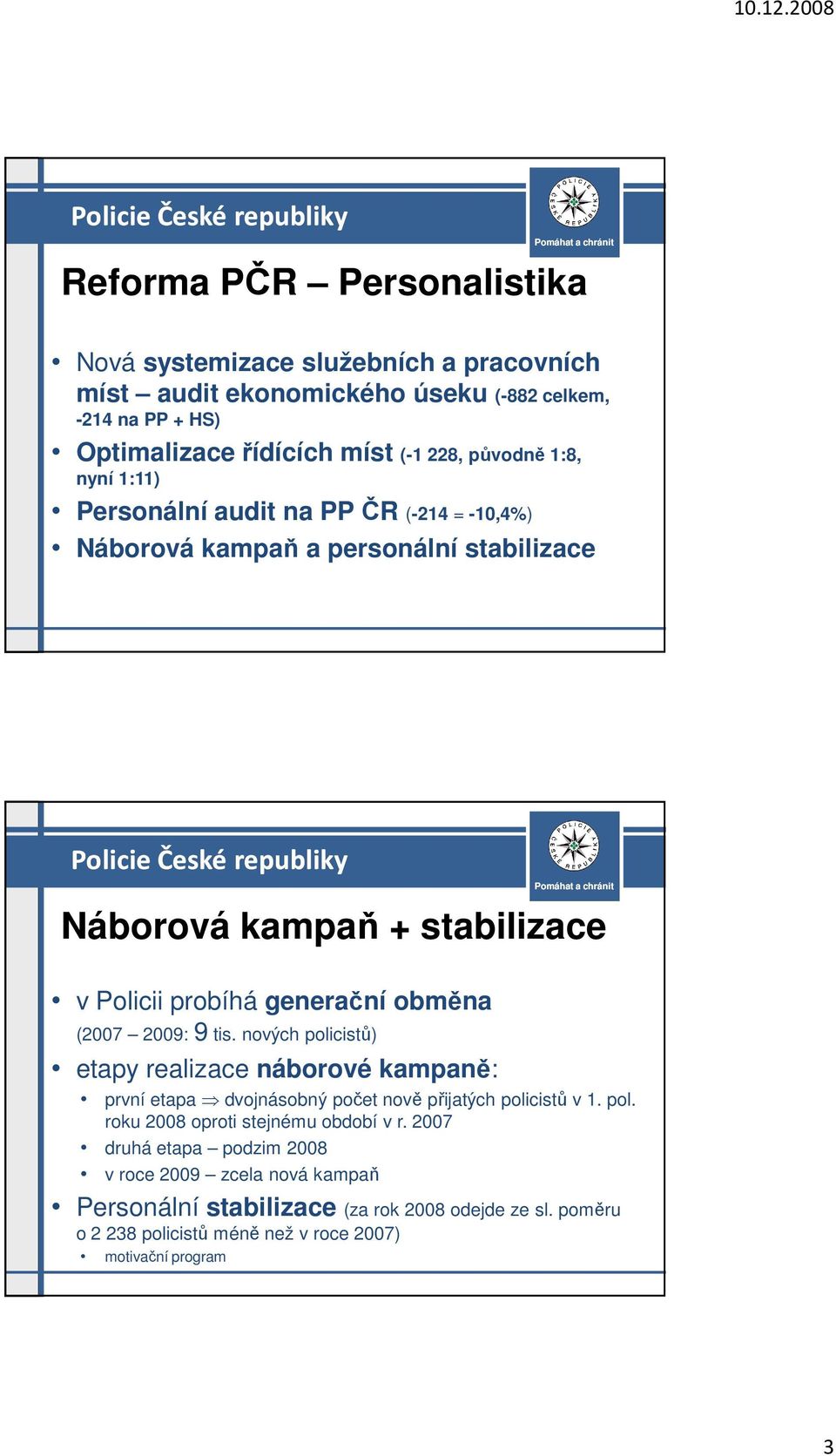 10.12.2008

Policie České republiky

POLICIE ČESKÉ REPUBLIKY

Pomáhat a chránit

Reforma PČR – Personalistika

• Nová systemizace služebních a pracovních míst – audit ekonomického úseku (-882 celkem, -214 na PP + HS)
• Optimalizace řídících míst (-1 228, původně 1:8, nyní 1:11)
• Personální audit na PP ČR (-214 = -10,4%)
• Náborová kampaň a personální stabilizace

Policie České republiky

POLICIE ČESKÉ REPUBLIKY

Pomáhat a chránit

Náborová kampaň + stabilizace

• v Policii probíhá generační obměna (2007 – 2009: 9 tis. nových policistů)
• etapy realizace náborové kampaně:
  • první etapa $\Rightarrow$ dvojnásobný počet nově přijatých policistů v 1. pol. roku 2008 oproti stejnému období v r. 2007
  • druhá etapa – podzim 2008
  • v roce 2009 – zcela nová kampaň
• Personální stabilizace (za rok 2008 odejde ze sl. poměru o 2 238 policistů méně než v roce 2007)
  • motivační program

3